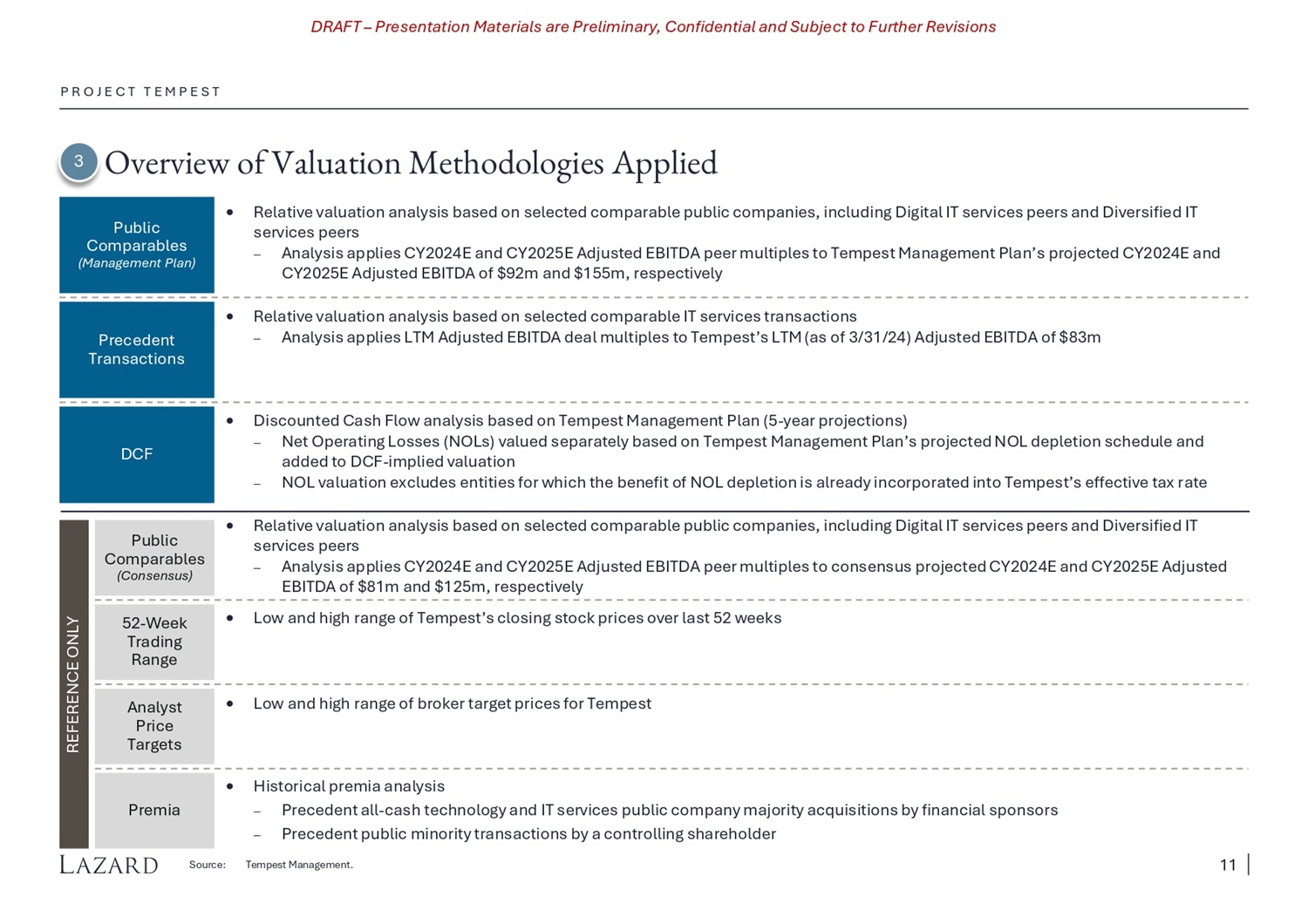 DRAFT – Presentation Materials are Preliminary, Confidential and Subject to Further Revisions

PROJECT TEMPEST

3 Overview of Valuation Methodologies Applied

Public Comparables (Management Plan)

• Relative valuation analysis based on selected comparable public companies, including Digital IT services peers and Diversified IT services peers
– Analysis applies CY2024E and CY2025E Adjusted EBITDA peer multiples to Tempest Management Plan's projected CY2024E and CY2025E Adjusted EBITDA of $92m and $155m, respectively

Precedent Transactions

• Relative valuation analysis based on selected comparable IT services transactions
– Analysis applies LTM Adjusted EBITDA deal multiples to Tempest's LTM (as of 3/31/24) Adjusted EBITDA of $83m

DCF

• Discounted Cash Flow analysis based on Tempest Management Plan (5-year projections)
– Net Operating Losses (NOLs) valued separately based on Tempest Management Plan's projected NOL depletion schedule and added to DCF-implied valuation
– NOL valuation excludes entities for which the benefit of NOL depletion is already incorporated into Tempest's effective tax rate

REFERENCE ONLY

Public Comparables (Consensus)

• Relative valuation analysis based on selected comparable public companies, including Digital IT services peers and Diversified IT services peers
– Analysis applies CY2024E and CY2025E Adjusted EBITDA peer multiples to consensus projected CY2024E and CY2025E Adjusted EBITDA of $81m and $125m, respectively

52-Week Trading Range

• Low and high range of Tempest's closing stock prices over last 52 weeks

Analyst Price Targets

• Low and high range of broker target prices for Tempest

Premia

• Historical premia analysis
– Precedent all-cash technology and IT services public company majority acquisitions by financial sponsors
– Precedent public minority transactions by a controlling shareholder

LAZARD Source: Tempest Management. 11